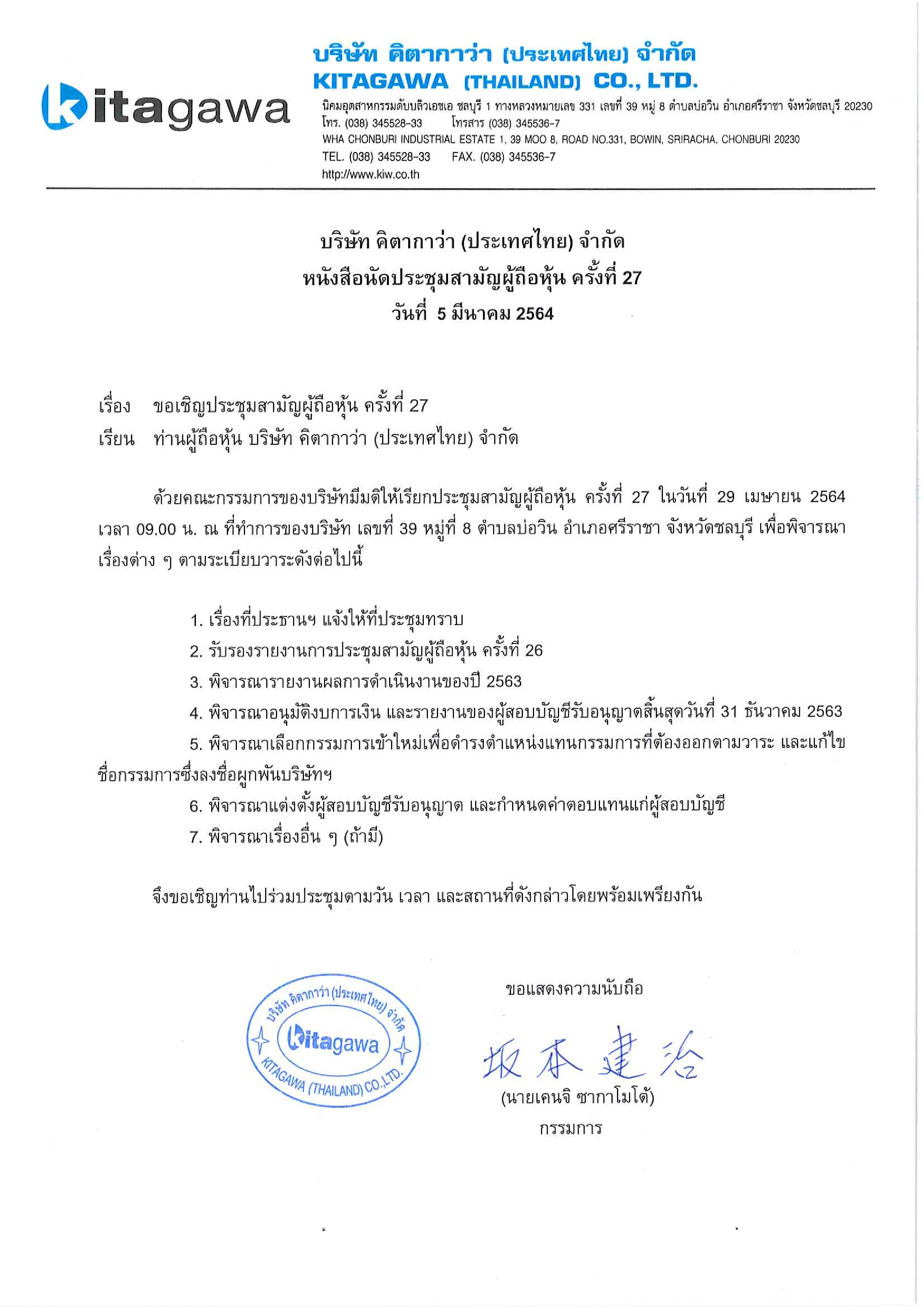 kitagawa

บริษัท คิตากาว่า (ประเทศไทย) จำกัด
KITAGAWA (THAILAND) CO., LTD.
นิคมอุตสาหกรรมดับบลิวเอชเอ ชลบุรี 1 ทางหลวงหมายเลข 331 เลขที่ 39 หมู่ 8 ตำบลบ่อวิน อำเภอศรีราชา จังหวัดชลบุรี 20230
โทร. (038) 345528-33 โทรสาร (038) 345536-7
WHA CHONBURI INDUSTRIAL ESTATE 1, 39 MOO 8, ROAD NO.331, BOWIN, SRIRACHA, CHONBURI 20230
TEL. (038) 345528-33 FAX. (038) 345536-7
http://www.kiw.co.th

บริษัท คิตากาว่า (ประเทศไทย) จำกัด
หนังสือนัดประชุมสามัญผู้ถือหุ้น ครั้งที่ 27
วันที่ 5 มีนาคม 2564

เรื่อง ขอเชิญประชุมสามัญผู้ถือหุ้น ครั้งที่ 27
เรียน ท่านผู้ถือหุ้น บริษัท คิตากาว่า (ประเทศไทย) จำกัด

ด้วยคณะกรรมการของบริษัทมีมติให้เรียกประชุมสามัญผู้ถือหุ้น ครั้งที่ 27 ในวันที่ 29 เมษายน 2564 เวลา 09.00 น. ณ ที่ทำการของบริษัท เลขที่ 39 หมู่ที่ 8 ตำบลบ่อวิน อำเภอศรีราชา จังหวัดชลบุรี เพื่อพิจารณาเรื่องต่าง ๆ ตามระเบียบวาระดังต่อไปนี้

1. เรื่องที่ประธานฯ แจ้งให้ที่ประชุมทราบ
2. รับรองรายงานการประชุมสามัญผู้ถือหุ้น ครั้งที่ 26
3. พิจารณารายงานผลการดำเนินงานของปี 2563
4. พิจารณาอนุมัติงบการเงิน และรายงานของผู้สอบบัญชีรับอนุญาตสิ้นสุดวันที่ 31 ธันวาคม 2563
5. พิจารณาเลือกกรรมการเข้าใหม่เพื่อดำรงตำแหน่งแทนกรรมการที่ต้องออกตามวาระ และแก้ไขชื่อกรรมการซึ่งลงชื่อผูกพันบริษัทฯ
6. พิจารณาแต่งตั้งผู้สอบบัญชีรับอนุญาต และกำหนดค่าตอบแทนแก่ผู้สอบบัญชี
7. พิจารณาเรื่องอื่น ๆ (ถ้ามี)

จึงขอเชิญท่านไปร่วมประชุมตามวัน เวลา และสถานที่ดังกล่าวโดยพร้อมเพรียงกัน

บริษัท คิตากาว่า (ประเทศไทย) จำกัด
kitagawa
KITAGAWA (THAILAND) CO.,LTD.

ขอแสดงความนับถือ
坂本建治
(นายเคนจิ ซากาโมโต้)
กรรมการ